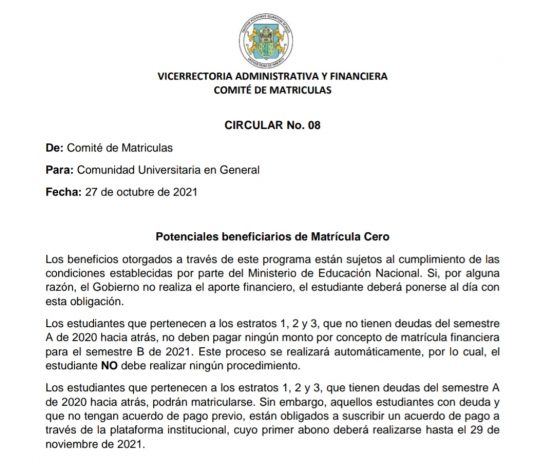 VICERRECTORIA ADMINISTRATIVA Y FINANCIERA
COMITÉ DE MATRICULAS

CIRCULAR No. 08

De: Comité de Matriculas

Para: Comunidad Universitaria en General

Fecha: 27 de octubre de 2021

Potenciales beneficiarios de Matrícula Cero

Los beneficios otorgados a través de este programa están sujetos al cumplimiento de las condiciones establecidas por parte del Ministerio de Educación Nacional. Si, por alguna razón, el Gobierno no realiza el aporte financiero, el estudiante deberá ponerse al día con esta obligación.

Los estudiantes que pertenecen a los estratos 1, 2 y 3, que no tienen deudas del semestre A de 2020 hacia atrás, no deben pagar ningún monto por concepto de matrícula financiera para el semestre B de 2021. Este proceso se realizará automáticamente, por lo cual, el estudiante NO debe realizar ningún procedimiento.

Los estudiantes que pertenecen a los estratos 1, 2 y 3, que tienen deudas del semestre A de 2020 hacia atrás, podrán matricularse. Sin embargo, aquellos estudiantes con deuda y que no tengan acuerdo de pago previo, están obligados a suscribir un acuerdo de pago a través de la plataforma institucional, cuyo primer abono deberá realizarse hasta el 29 de noviembre de 2021.